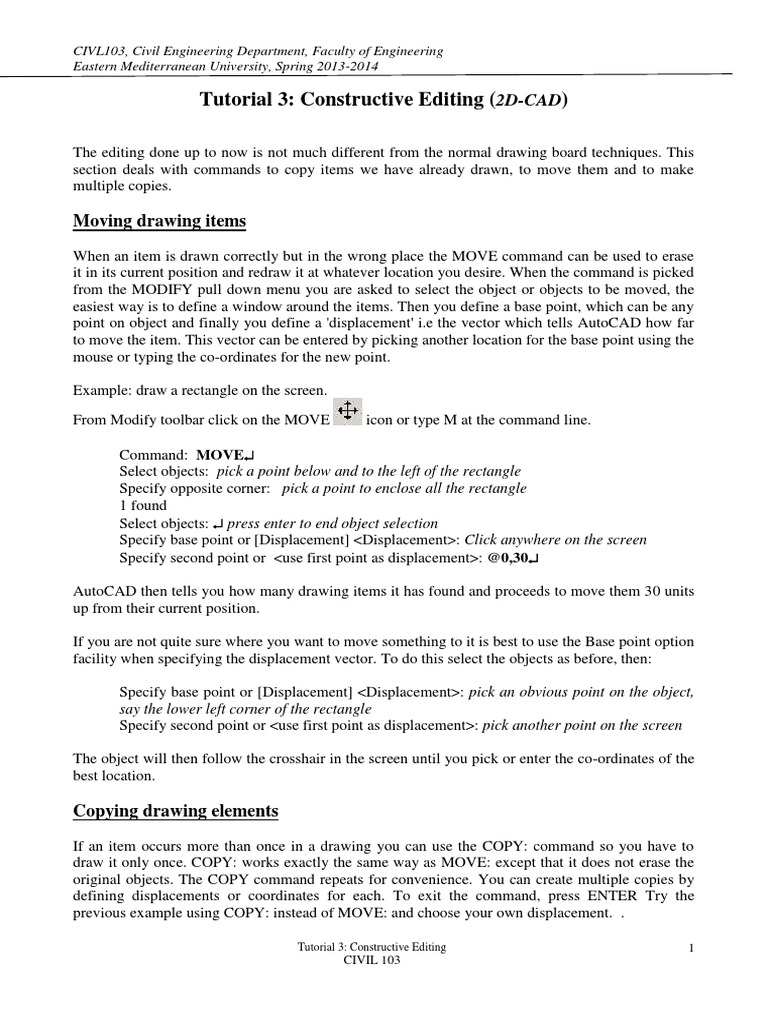 CIVL103, Civil Engineering Department, Faculty of Engineering
Eastern Mediterranean University, Spring 2013-2014

Tutorial 3: Constructive Editing (2D-CAD)

The editing done up to now is not much different from the normal drawing board techniques. This section deals with commands to copy items we have already drawn, to move them and to make multiple copies.

Moving drawing items

When an item is drawn correctly but in the wrong place the MOVE command can be used to erase it in its current position and redraw it at whatever location you desire. When the command is picked from the MODIFY pull down menu you are asked to select the object or objects to be moved, the easiest way is to define a window around the items. Then you define a base point, which can be any point on object and finally you define a 'displacement' i.e the vector which tells AutoCAD how far to move the item. This vector can be entered by picking another location for the base point using the mouse or typing the co-ordinates for the new point.

Example: draw a rectangle on the screen.

From Modify toolbar click on the MOVE icon or type M at the command line.

Command: MOVE↵
Select objects: pick a point below and to the left of the rectangle
Specify opposite corner: pick a point to enclose all the rectangle
1 found
Select objects: ↵ press enter to end object selection
Specify base point or [Displacement] <Displacement>: Click anywhere on the screen
Specify second point or <use first point as displacement>: @0,30↵

AutoCAD then tells you how many drawing items it has found and proceeds to move them 30 units up from their current position.

If you are not quite sure where you want to move something to it is best to use the Base point option facility when specifying the displacement vector. To do this select the objects as before, then:

Specify base point or [Displacement] <Displacement>: pick an obvious point on the object, say the lower left corner of the rectangle
Specify second point or <use first point as displacement>: pick another point on the screen

The object will then follow the crosshair in the screen until you pick or enter the co-ordinates of the best location.

Copying drawing elements

If an item occurs more than once in a drawing you can use the COPY: command so you have to draw it only once. COPY: works exactly the same way as MOVE: except that it does not erase the original objects. The COPY command repeats for convenience. You can create multiple copies by defining displacements or coordinates for each. To exit the command, press ENTER Try the previous example using COPY: instead of MOVE: and choose your own displacement. .

Tutorial 3: Constructive Editing
CIVIL 103
1